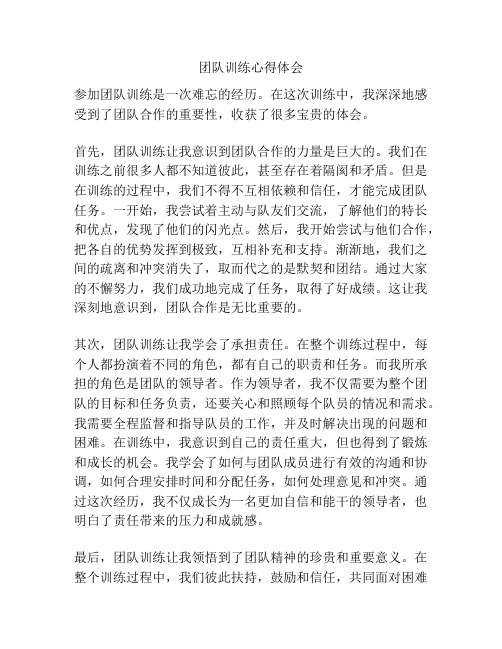 团队训练心得体会

参加团队训练是一次难忘的经历。在这次训练中，我深深地感受到了团队合作的重要性，收获了很多宝贵的体会。

首先，团队训练让我意识到团队合作的力量是巨大的。我们在训练之前很多人都不知道彼此，甚至存在着隔阂和矛盾。但是在训练的过程中，我们不得不互相依赖和信任，才能完成团队任务。一开始，我尝试着主动与队友们交流，了解他们的特长和优点，发现了他们的闪光点。然后，我开始尝试与他们合作，把各自的优势发挥到极致，互相补充和支持。渐渐地，我们之间的疏离和冲突消失了，取而代之的是默契和团结。通过大家的不懈努力，我们成功地完成了任务，取得了好成绩。这让我深刻地意识到，团队合作是无比重要的。

其次，团队训练让我学会了承担责任。在整个训练过程中，每个人都扮演着不同的角色，都有自己的职责和任务。而我所承担的角色是团队的领导者。作为领导者，我不仅需要为整个团队的目标和任务负责，还要关心和照顾每个队员的情况和需求。我需要全程监督和指导队员的工作，并及时解决出现的问题和困难。在训练中，我意识到自己的责任重大，但也得到了锻炼和成长的机会。我学会了如何与团队成员进行有效的沟通和协调，如何合理安排时间和分配任务，如何处理意见和冲突。通过这次经历，我不仅成长为一名更加自信和能干的领导者，也明白了责任带来的压力和成就感。

最后，团队训练让我领悟到了团队精神的珍贵和重要意义。在整个训练过程中，我们彼此扶持，鼓励和信任，共同面对困难